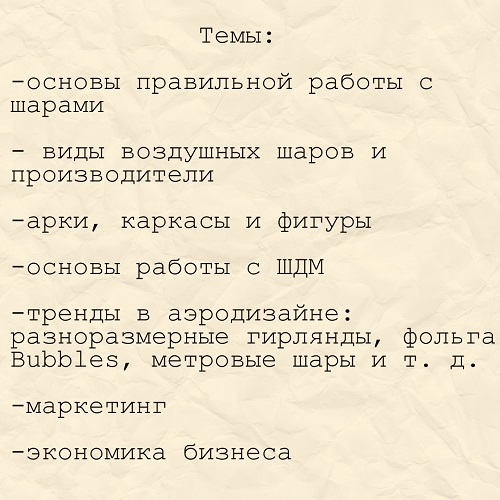 Темы:

-основы правильной работы с шарами

- виды воздушных шаров и производители

-арки, каркасы и фигуры

-основы работы с ШДМ

-тренды в аэродизайне: разноразмерные гирлянды, фольга Bubbles, метровые шары и т. д.

-маркетинг

-экономика бизнеса